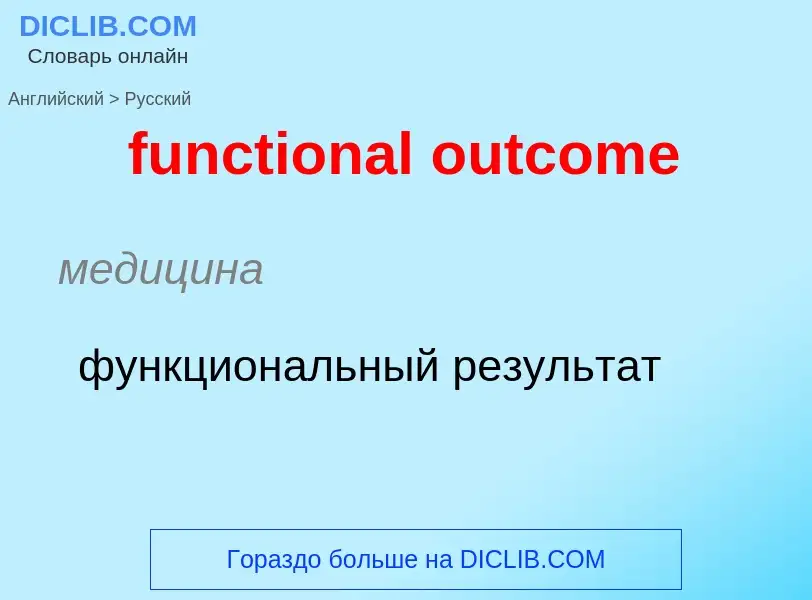 DICLIB.COM
Словарь онлайн

Английский > Русский

functional outcome

медицина

функциональный результат

Гораздо больше на DICLIB.COM